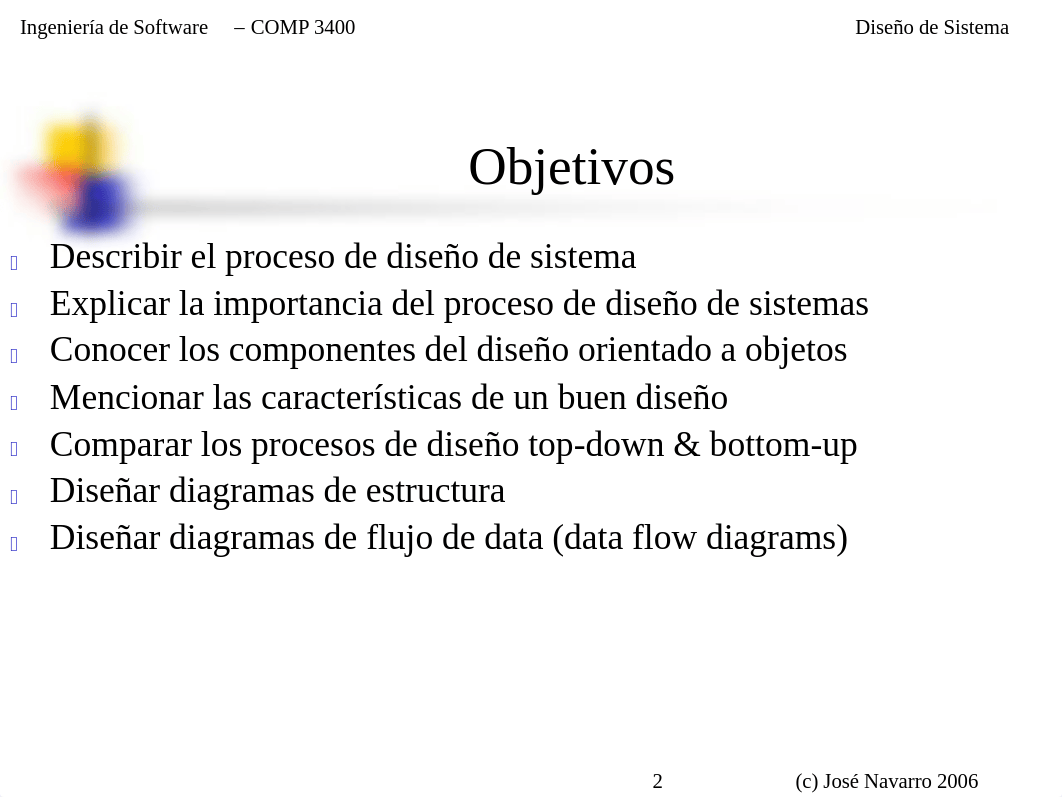 Ingeniería de Software – COMP 3400

Diseño de Sistema

Objetivos

Describir el proceso de diseño de sistema
Explicar la importancia del proceso de diseño de sistemas
Conocer los componentes del diseño orientado a objetos
Mencionar las características de un buen diseño
Comparar los procesos de diseño top-down & bottom-up
Diseñar diagramas de estructura
Diseñar diagramas de flujo de data (data flow diagrams)

2

(c) José Navarro 2006